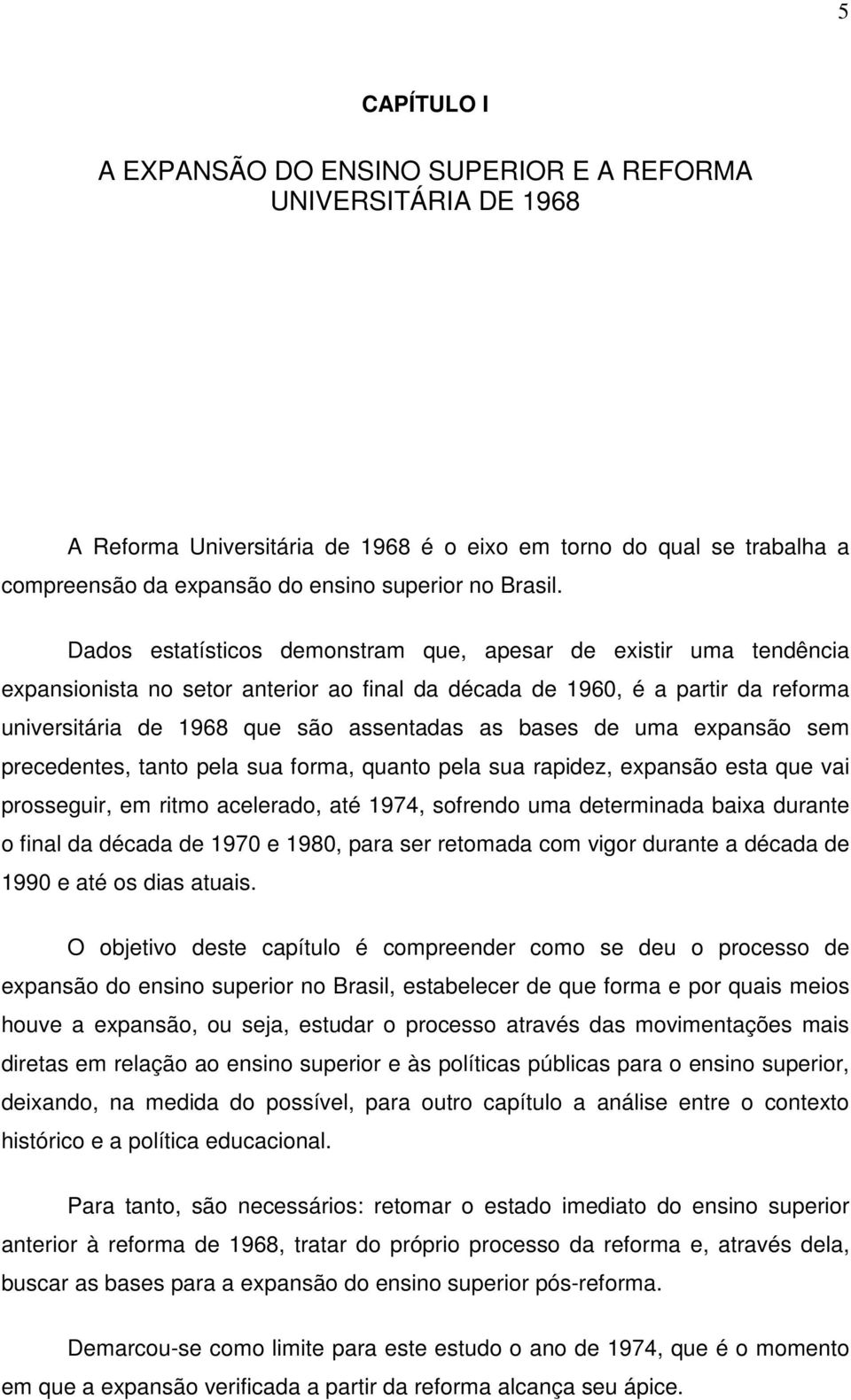 5

CAPÍTULO I

A EXPANSÃO DO ENSINO SUPERIOR E A REFORMA UNIVERSITÁRIA DE 1968

A Reforma Universitária de 1968 é o eixo em torno do qual se trabalha a compreensão da expansão do ensino superior no Brasil.

Dados estatísticos demonstram que, apesar de existir uma tendência expansionista no setor anterior ao final da década de 1960, é a partir da reforma universitária de 1968 que são assentadas as bases de uma expansão sem precedentes, tanto pela sua forma, quanto pela sua rapidez, expansão esta que vai prosseguir, em ritmo acelerado, até 1974, sofrendo uma determinada baixa durante o final da década de 1970 e 1980, para ser retomada com vigor durante a década de 1990 e até os dias atuais.

O objetivo deste capítulo é compreender como se deu o processo de expansão do ensino superior no Brasil, estabelecer de que forma e por quais meios houve a expansão, ou seja, estudar o processo através das movimentações mais diretas em relação ao ensino superior e às políticas públicas para o ensino superior, deixando, na medida do possível, para outro capítulo a análise entre o contexto histórico e a política educacional.

Para tanto, são necessários: retomar o estado imediato do ensino superior anterior à reforma de 1968, tratar do próprio processo da reforma e, através dela, buscar as bases para a expansão do ensino superior pós-reforma.

Demarcou-se como limite para este estudo o ano de 1974, que é o momento em que a expansão verificada a partir da reforma alcança seu ápice.